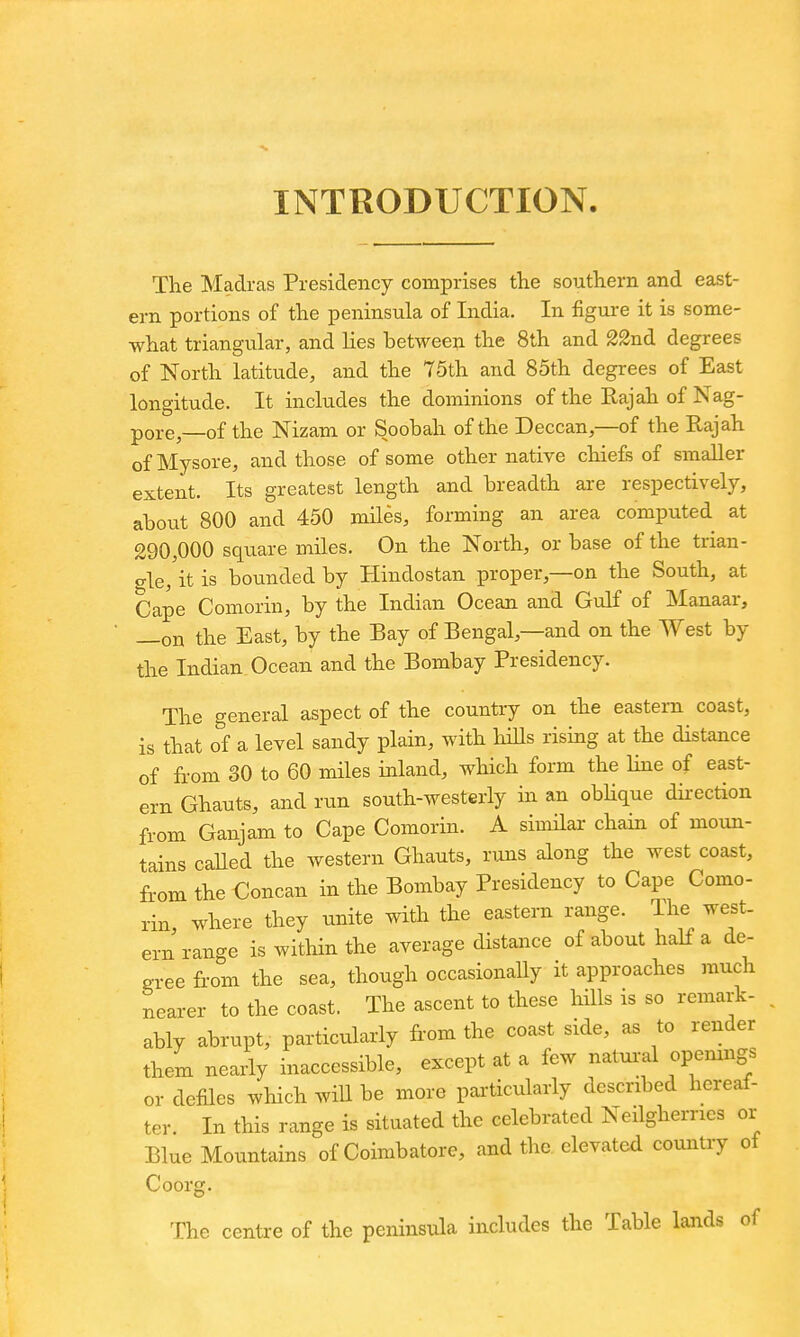 INTRODUCTION.

The Madras Presidency comprises the southern and eastern portions of the peninsula of India. In figure it is somewhat triangular, and lies between the 8th and 22nd degrees of North latitude, and the 75th and 85th degrees of East longitude. It includes the dominions of the Rajah of Nagpore,—of the Nizam or Soobah of the Deccan,—of the Rajah of Mysore, and those of some other native chiefs of smaller extent. Its greatest length and breadth are respectively, about 800 and 450 miles, forming an area computed at 290,000 square miles. On the North, or base of the triangle, it is bounded by Hindostan proper,—on the South, at Cape Comorin, by the Indian Ocean and Gulf of Manaar, —on the East, by the Bay of Bengal,—and on the West by the Indian Ocean and the Bombay Presidency.

The general aspect of the country on the eastern coast, is that of a level sandy plain, with hills rising at the distance of from 30 to 60 miles inland, which form the line of eastern Ghauts, and run south-westerly in an oblique direction from Ganjam to Cape Comorin. A similar chain of mountains called the western Ghauts, runs along the west coast, from the Concan in the Bombay Presidency to Cape Comorin, where they unite with the eastern range. The western range is within the average distance of about half a degree from the sea, though occasionally it approaches much nearer to the coast. The ascent to these hills is so remarkably abrupt, particularly from the coast side, as to render them nearly inaccessible, except at a few natural openings or defiles which will be more particularly described hereafter. In this range is situated the celebrated Neilgherries or Blue Mountains of Coimbatore, and the elevated country of Coorg.

The centre of the peninsula includes the Table lands of